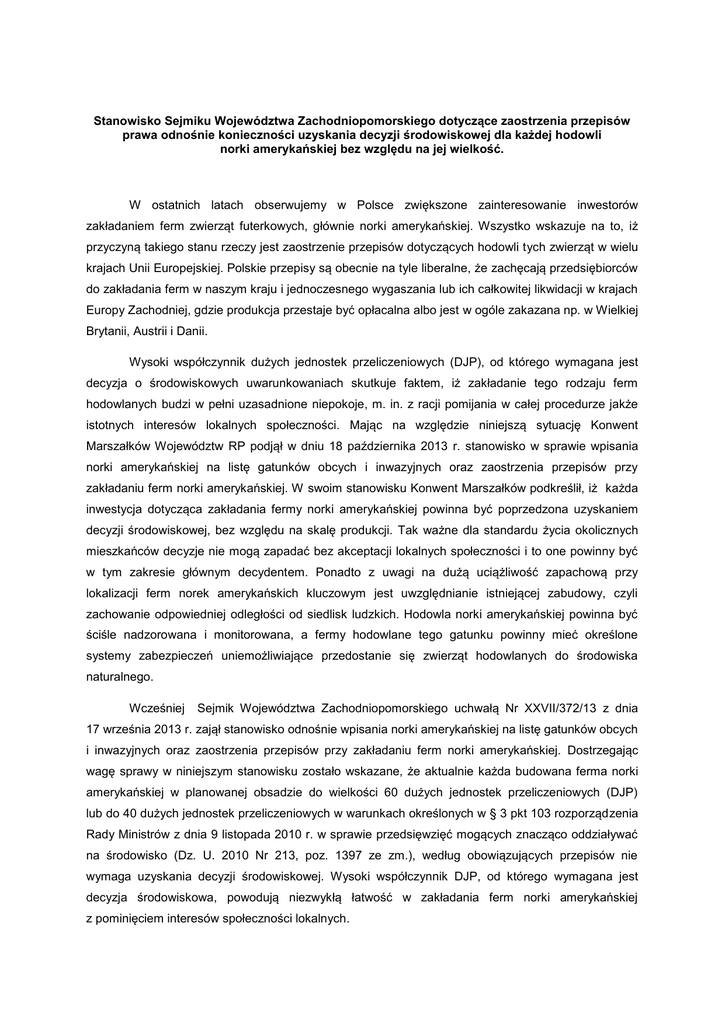 Stanowisko Sejmiku Województwa Zachodniopomorskiego dotyczące zaostrzenia przepisów prawa odnośnie konieczności uzyskania decyzji środowiskowej dla każdej hodowli norki amerykańskiej bez względu na jej wielkość.

W ostatnich latach obserwujemy w Polsce zwiększone zainteresowanie inwestorów zakładaniem ferm zwierząt futerkowych, głównie norki amerykańskiej. Wszystko wskazuje na to, iż przyczyną takiego stanu rzeczy jest zaostrzenie przepisów dotyczących hodowli tych zwierząt w wielu krajach Unii Europejskiej. Polskie przepisy są obecnie na tyle liberalne, że zachęcają przedsiębiorców do zakładania ferm w naszym kraju i jednoczesnego wygaszania lub ich całkowitej likwidacji w krajach Europy Zachodniej, gdzie produkcja przestaje być opłacalna albo jest w ogóle zakazana np. w Wielkiej Brytanii, Austrii i Danii.

Wysoki współczynnik dużych jednostek przeliczeniowych (DJP), od którego wymagana jest decyzja o środowiskowych uwarunkowaniach skutkuje faktem, iż zakładanie tego rodzaju ferm hodowlanych budzi w pełni uzasadnione niepokoje, m. in. z racji pomijania w całej procedurze jakże istotnych interesów lokalnych społeczności. Mając na względzie niniejszą sytuację Konwent Marszałków Województw RP podjął w dniu 18 października 2013 r. stanowisko w sprawie wpisania norki amerykańskiej na listę gatunków obcych i inwazyjnych oraz zaostrzenia przepisów przy zakładaniu ferm norki amerykańskiej. W swoim stanowisku Konwent Marszałków podkreślił, iż każda inwestycja dotycząca zakładania fermy norki amerykańskiej powinna być poprzedzona uzyskaniem decyzji środowiskowej, bez względu na skalę produkcji. Tak ważne dla standardu życia okolicznych mieszkańców decyzje nie mogą zapadać bez akceptacji lokalnych społeczności i to one powinny być w tym zakresie głównym decydentem. Ponadto z uwagi na dużą uciążliwość zapachową przy lokalizacji ferm norek amerykańskich kluczowym jest uwzględnianie istniejącej zabudowy, czyli zachowanie odpowiedniej odległości od siedlisk ludzkich. Hodowla norki amerykańskiej powinna być ściśle nadzorowana i monitorowana, a fermy hodowlane tego gatunku powinny mieć określone systemy zabezpieczeń uniemożliwiające przedostanie się zwierząt hodowlanych do środowiska naturalnego.

Wcześniej Sejmik Województwa Zachodniopomorskiego uchwałą Nr XXVII/372/13 z dnia 17 września 2013 r. zajął stanowisko odnośnie wpisania norki amerykańskiej na listę gatunków obcych i inwazyjnych oraz zaostrzenia przepisów przy zakładaniu ferm norki amerykańskiej. Dostrzegając wagę sprawy w niniejszym stanowisku zostało wskazane, że aktualnie każda budowana ferma norki amerykańskiej w planowanej obsadzie do wielkości 60 dużych jednostek przeliczeniowych (DJP) lub do 40 dużych jednostek przeliczeniowych w warunkach określonych w § 3 pkt 103 rozporządzenia Rady Ministrów z dnia 9 listopada 2010 r. w sprawie przedsięwzięć mogących znacząco oddziaływać na środowisko (Dz. U. 2010 Nr 213, poz. 1397 ze zm.), według obowiązujących przepisów nie wymaga uzyskania decyzji środowiskowej. Wysoki współczynnik DJP, od którego wymagana jest decyzja środowiskowa, powodują niezwykłą łatwość w zakładania ferm norki amerykańskiej z pominięciem interesów społeczności lokalnych.